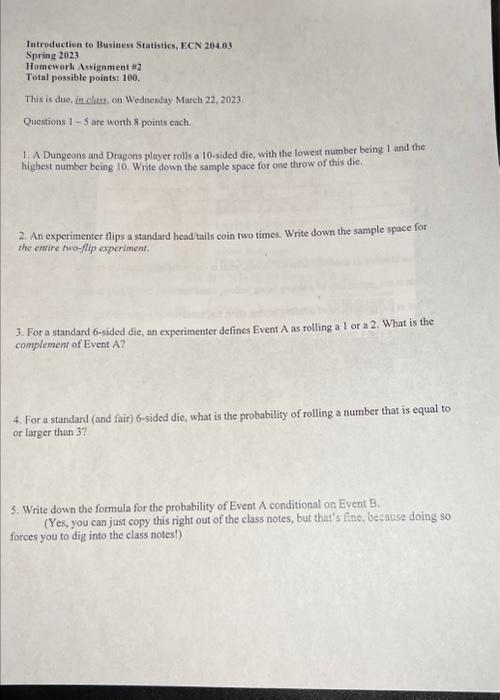 Introduction to Business Statistics, ECN 204.03
Spring 2023
Homework Assignment #2
Total possible points: 100.

This is due, in class, on Wednesday March 22, 2023.

Questions 1 – 5 are worth 8 points each.

1. A Dungeons and Dragons player rolls a 10-sided die, with the lowest number being 1 and the highest number being 10. Write down the sample space for one throw of this die.

2. An experimenter flips a standard head/tails coin two times. Write down the sample space for the entire two-flip experiment.

3. For a standard 6-sided die, an experimenter defines Event A as rolling a 1 or a 2. What is the complement of Event A?

4. For a standard (and fair) 6-sided die, what is the probability of rolling a number that is equal to or larger than 3?

5. Write down the formula for the probability of Event A conditional on Event B.
(Yes, you can just copy this right out of the class notes, but that's fine, because doing so forces you to dig into the class notes!)